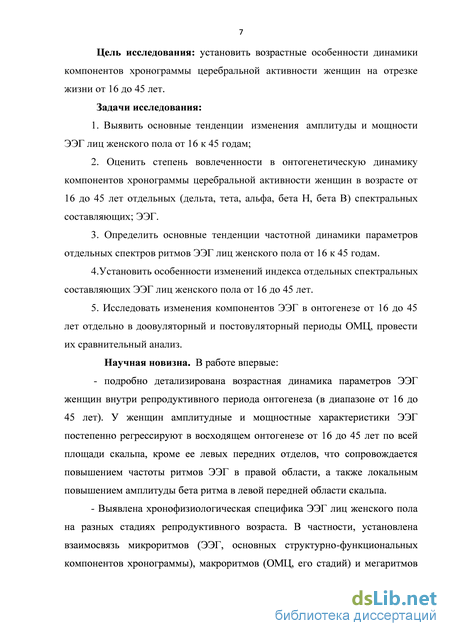 7

Цель исследования: установить возрастные особенности динамики компонентов хронограммы церебральной активности женщин на отрезке жизни от 16 до 45 лет.

Задачи исследования:

1. Выявить основные тенденции изменения амплитуды и мощности ЭЭГ лиц женского пола от 16 к 45 годам;

2. Оценить степень вовлеченности в онтогенетическую динамику компонентов хронограммы церебральной активности женщин в возрасте от 16 до 45 лет отдельных (дельта, тета, альфа, бета Н, бета В) спектральных составляющих; ЭЭГ.

3. Определить основные тенденции частотной динамики параметров отдельных спектров ритмов ЭЭГ лиц женского пола от 16 к 45 годам.

4.Установить особенности изменений индекса отдельных спектральных составляющих ЭЭГ лиц женского пола от 16 до 45 лет.

5. Исследовать изменения компонентов ЭЭГ в онтогенезе от 16 до 45 лет отдельно в доовуляторный и постовуляторный периоды ОМЦ, провести их сравнительный анализ.

Научная новизна. В работе впервые:

- подробно детализирована возрастная динамика параметров ЭЭГ женщин внутри репродуктивного периода онтогенеза (в диапазоне от 16 до 45 лет). У женщин амплитудные и мощностные характеристики ЭЭГ постепенно регрессируют в восходящем онтогенезе от 16 до 45 лет по всей площади скальпа, кроме ее левых передних отделов, что сопровождается повышением частоты ритмов ЭЭГ в правой области, а также локальным повышением амплитуды бета ритма в левой передней области скальпа.

- Выявлена хронофизиологическая специфика ЭЭГ лиц женского пола на разных стадиях репродуктивного возраста. В частности, установлена взаимосвязь микроритмов (ЭЭГ, основных структурно-функциональных компонентов хронограммы), макроритмов (ОМЦ, его стадий) и мегаритмов

dsLib.net
библиотека диссертаций